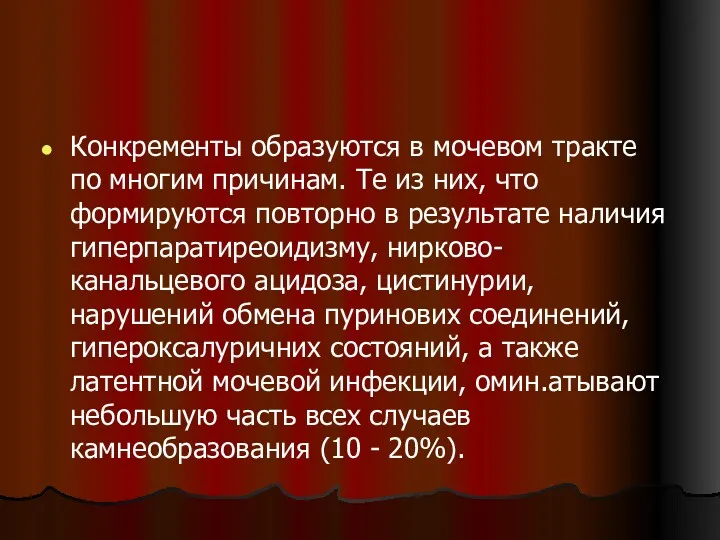 Конкременты образуются в мочевом тракте по многим причинам. Те из них, что формируются повторно в результате наличия гиперпаратиреоидизму, нирково-канальцевого ацидоза, цистинурии, нарушений обмена пуринових соединений, гипероксалуричних состояний, а также латентной мочевой инфекции, омин.атывают небольшую часть всех случаев камнеобразования (10 - 20%).